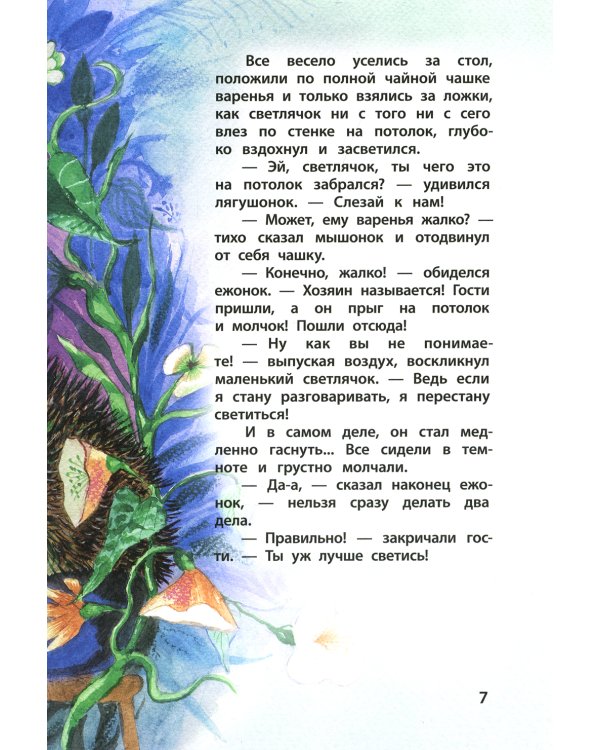 Все весело уселись за стол, положили по полной чайной чашке варенья и только взялись за ложки, как светлячок ни с того ни с сего влез по стенке на потолок, глубоко вздохнул и засветился.

— Эй, светлячок, ты чего это на потолок забрался? — удивился лягушонок. — Слезай к нам!

— Может, ему варенья жалко? — тихо сказал мышонок и отодвинул от себя чашку.

— Конечно, жалко! — обиделся ежонок. — Хозяин называется! Гости пришли, а он прыг на потолок и молчок! Пошли отсюда!

— Ну как вы не понимаете! — выпуская воздух, воскликнул маленький светлячок. — Ведь если я стану разговаривать, я перестану светиться!

И в самом деле, он стал медленно гаснуть... Все сидели в темноте и грустно молчали.

— Да-а, — сказал наконец ежонок, — нельзя сразу делать два дела.

— Правильно! — закричали гости. — Ты уж лучше светись!

7